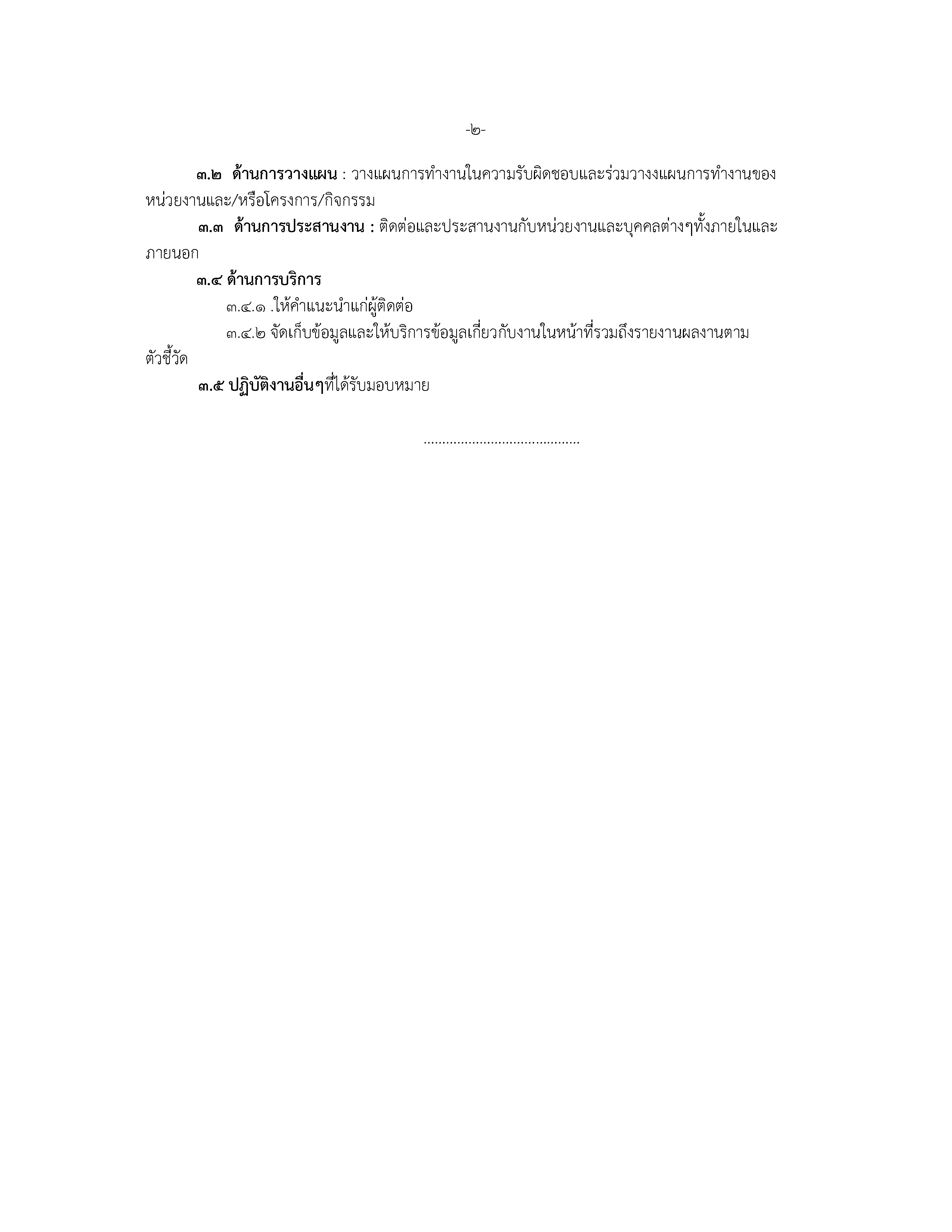 -๒-

๓.๒ ด้านการวางแผน : วางแผนการทำงานในความรับผิดชอบและร่วมวางงแผนการทำงานของหน่วยงานและ/หรือโครงการ/กิจกรรม

๓.๓ ด้านการประสานงาน : ติดต่อและประสานงานกับหน่วยงานและบุคคลต่างๆทั้งภายในและภายนอก

๓.๔ ด้านการบริการ

๓.๔.๑ .ให้คำแนะนำแก่ผู้ติดต่อ

๓.๔.๒ จัดเก็บข้อมูลและให้บริการข้อมูลเกี่ยวกับงานในหน้าที่รวมถึงรายงานผลงานตามตัวชี้วัด

๓.๕ ปฏิบัติงานอื่นๆที่ได้รับมอบหมาย

..........................................